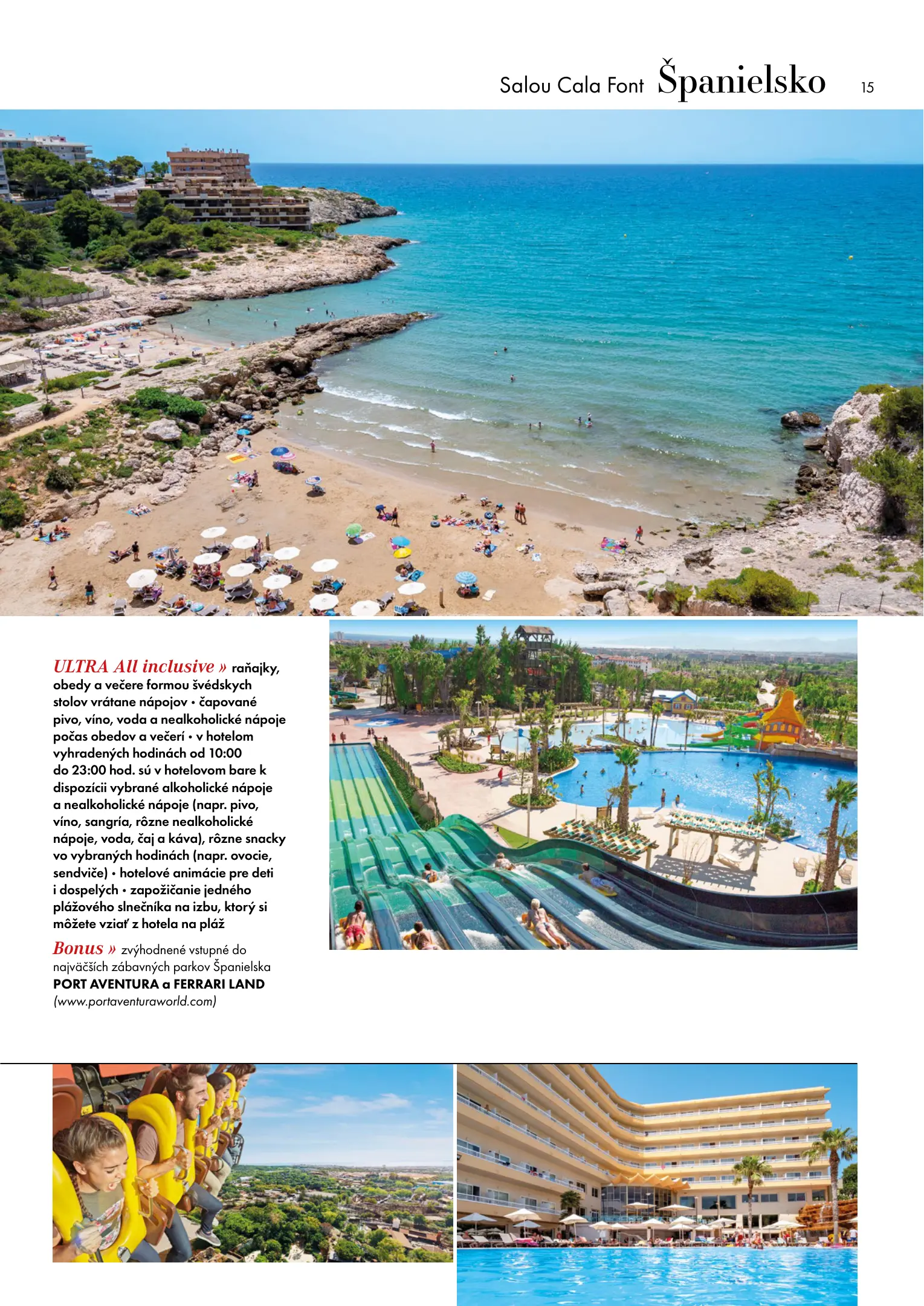 Salou Cala Font Španielsko 15

ULTRA All inclusive » raňajky, obedy a večere formou švédskych stolov vrátane nápojov • čapované pivo, víno, voda a nealkoholické nápoje počas obedov a večerí • v hotelom vyhradených hodinách od 10:00 do 23:00 hod. sú v hotelovom bare k dispozícii vybrané alkoholické nápoje a nealkoholické nápoje (napr. pivo, víno, sangría, rôzne nealkoholické nápoje, voda, čaj a káva), rôzne snacky vo vybraných hodinách (napr. ovocie, sendviče) • hotelové animácie pre deti i dospelých • zapožičanie jedného plážového slnečníka na izbu, ktorý si môžete vziať z hotela na pláž

Bonus » zvýhodnené vstupné do najväčších zábavných parkov Španielska PORT AVENTURA a FERRARI LAND (www.portaventuraworld.com)